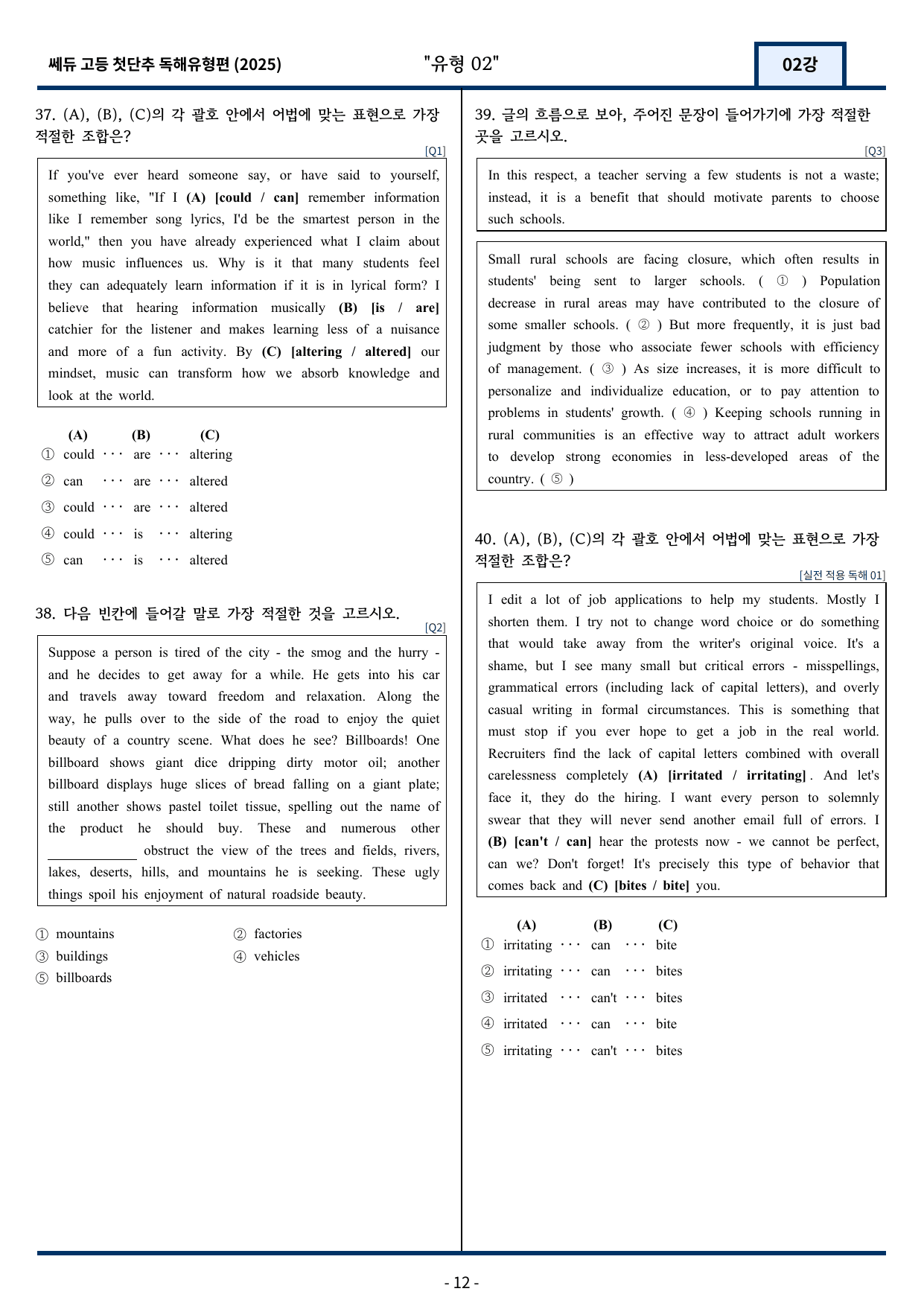 쎄듀 고등 첫단추 독해유형편 (2025)
"유형 02"
02강

37. (A), (B), (C)의 각 괄호 안에서 어법에 맞는 표현으로 가장 적절한 조합은?

[Q1]

If you've ever heard someone say, or have said to yourself, something like, "If I (A) [could / can] remember information like I remember song lyrics, I'd be the smartest person in the world," then you have already experienced what I claim about how music influences us. Why is it that many students feel they can adequately learn information if it is in lyrical form? I believe that hearing information musically (B) [is / are] catchier for the listener and makes learning less of a nuisance and more of a fun activity. By (C) [altering / altered] our mindset, music can transform how we absorb knowledge and look at the world.

(A) (B) (C)
① could ··· are ··· altering
② can ··· are ··· altered
③ could ··· are ··· altered
④ could ··· is ··· altering
⑤ can ··· is ··· altered

38. 다음 빈칸에 들어갈 말로 가장 적절한 것을 고르시오.

[Q2]

Suppose a person is tired of the city - the smog and the hurry - and he decides to get away for a while. He gets into his car and travels away toward freedom and relaxation. Along the way, he pulls over to the side of the road to enjoy the quiet beauty of a country scene. What does he see? Billboards! One billboard shows giant dice dripping dirty motor oil; another billboard displays huge slices of bread falling on a giant plate; still another shows pastel toilet tissue, spelling out the name of the product he should buy. These and numerous other ____ obstruct the view of the trees and fields, rivers, lakes, deserts, hills, and mountains he is seeking. These ugly things spoil his enjoyment of natural roadside beauty.

① mountains ② factories
③ buildings ④ vehicles
⑤ billboards

39. 글의 흐름으로 보아, 주어진 문장이 들어가기에 가장 적절한 곳을 고르시오.

[Q3]

In this respect, a teacher serving a few students is not a waste; instead, it is a benefit that should motivate parents to choose such schools.

Small rural schools are facing closure, which often results in students' being sent to larger schools. ( ① ) Population decrease in rural areas may have contributed to the closure of some smaller schools. ( ② ) But more frequently, it is just bad judgment by those who associate fewer schools with efficiency of management. ( ③ ) As size increases, it is more difficult to personalize and individualize education, or to pay attention to problems in students' growth. ( ④ ) Keeping schools running in rural communities is an effective way to attract adult workers to develop strong economies in less-developed areas of the country. ( ⑤ )

40. (A), (B), (C)의 각 괄호 안에서 어법에 맞는 표현으로 가장 적절한 조합은?

[실전 적용 독해 01]

I edit a lot of job applications to help my students. Mostly I shorten them. I try not to change word choice or do something that would take away from the writer's original voice. It's a shame, but I see many small but critical errors - misspellings, grammatical errors (including lack of capital letters), and overly casual writing in formal circumstances. This is something that must stop if you ever hope to get a job in the real world. Recruiters find the lack of capital letters combined with overall carelessness completely (A) [irritated / irritating]. And let's face it, they do the hiring. I want every person to solemnly swear that they will never send another email full of errors. I (B) [can't / can] hear the protests now - we cannot be perfect, can we? Don't forget! It's precisely this type of behavior that comes back and (C) [bites / bite] you.

(A) (B) (C)
① irritating ··· can ··· bite
② irritating ··· can ··· bites
③ irritated ··· can't ··· bites
④ irritated ··· can ··· bite
⑤ irritating ··· can't ··· bites

- 12 -